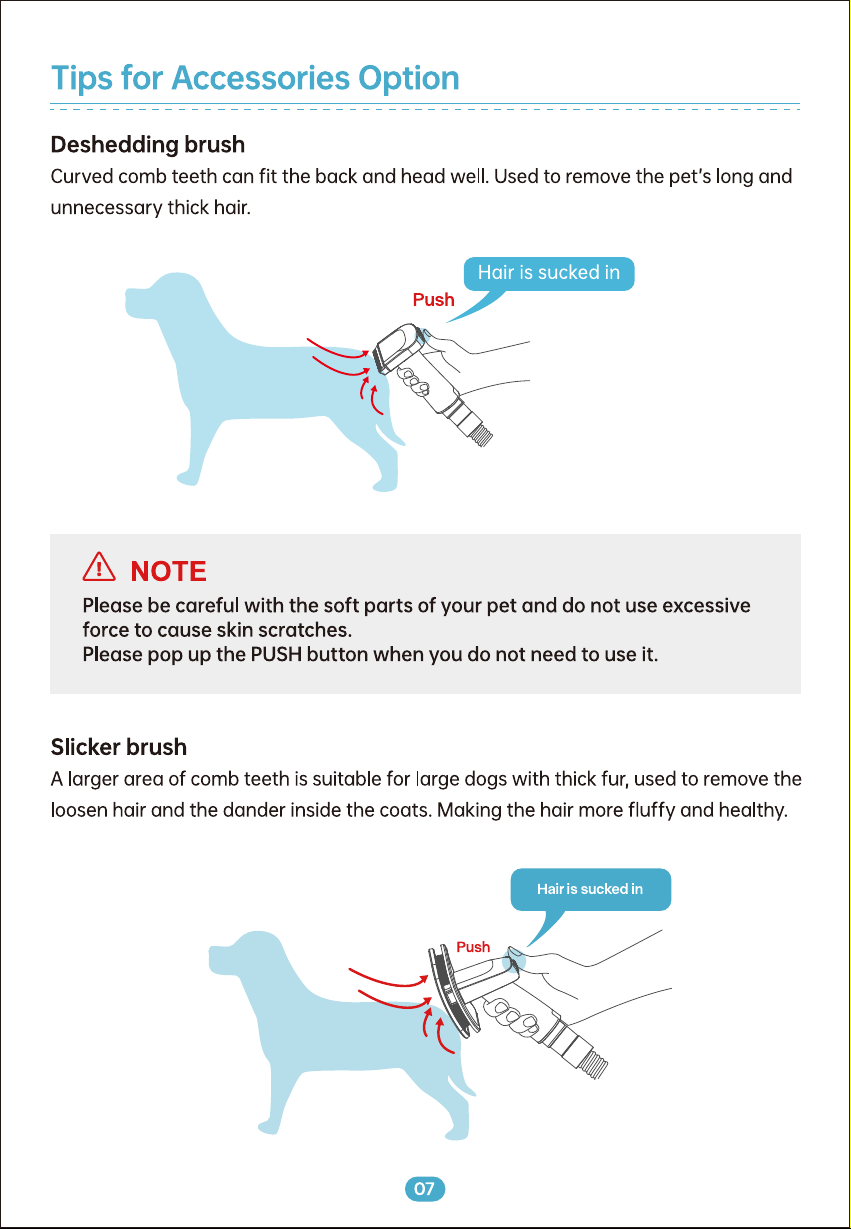 Tips for Accessories Option

Deshedding brush
Curved comb teeth can fit the back and head well. Used to remove the pet's long and unnecessary thick hair.

Hair is sucked in
Push

NOTE
Please be careful with the soft parts of your pet and do not use excessive force to cause skin scratches.
Please pop up the PUSH button when you do not need to use it.

Slicker brush
A larger area of comb teeth is suitable for large dogs with thick fur, used to remove the loosen hair and the dander inside the coats. Making the hair more fluffy and healthy.

Hair is sucked in
Push

07